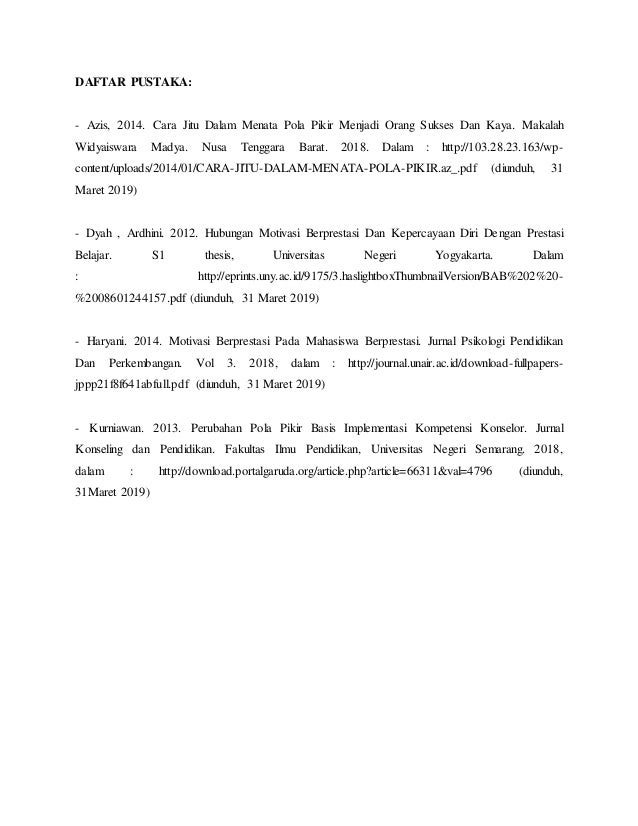 DAFTAR PUSTAKA:

- Azis, 2014. Cara Jitu Dalam Menata Pola Pikir Menjadi Orang Sukses Dan Kaya. Makalah Widyaiswara Madya. Nusa Tenggara Barat. 2018. Dalam : http://103.28.23.163/wp-content/uploads/2014/01/CARA-JITU-DALAM-MENATA-POLA-PIKIR.az_.pdf (diunduh, 31 Maret 2019)

- Dyah , Ardhini. 2012. Hubungan Motivasi Berprestasi Dan Kepercayaan Diri Dengan Prestasi Belajar. S1 thesis, Universitas Negeri Yogyakarta. Dalam : http://eprints.uny.ac.id/9175/3.haslightboxThumbnailVersion/BAB%202%20-%2008601244157.pdf (diunduh, 31 Maret 2019)

- Haryani. 2014. Motivasi Berprestasi Pada Mahasiswa Berprestasi. Jurnal Psikologi Pendidikan Dan Perkembangan. Vol 3. 2018, dalam : http://journal.unair.ac.id/download-fullpapers-jppp21f8f641abfull.pdf (diunduh, 31 Maret 2019)

- Kurniawan. 2013. Perubahan Pola Pikir Basis Implementasi Kompetensi Konselor. Jurnal Konseling dan Pendidikan. Fakultas Ilmu Pendidikan, Universitas Negeri Semarang. 2018, dalam : http://download.portalgaruda.org/article.php?article=66311&val=4796 (diunduh, 31Maret 2019)